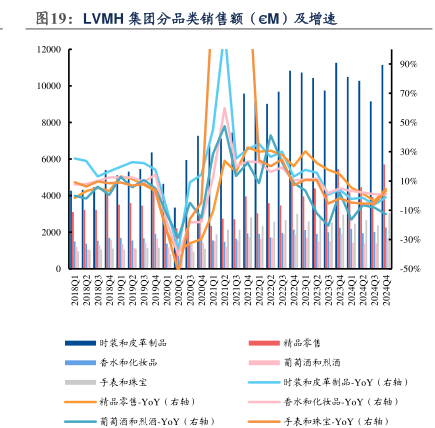 图19：LVMH 集团分品类销售额（€M）及增速

12000
10000
8000
6000
4000
2000
0

90%
70%
50%
30%
10%
-10%
-30%
-50%

2018Q1 2018Q2 2018Q3 2018Q4 2019Q1 2019Q2 2019Q3 2019Q4 2020Q1 2020Q2 2020Q3 2020Q4 2021Q1 2021Q2 2021Q3 2021Q4 2022Q1 2022Q2 2022Q3 2022Q4 2023Q1 2023Q2 2023Q3 2023Q4 2024Q1 2024Q2 2024Q3 2024Q4

时装和皮革制品
精品零售
香水和化妆品
葡萄酒和烈酒
手表和珠宝
时装和皮革制品-YoY（右轴）
精品零售-YoY（右轴）
香水和化妆品-YoY（右轴）
葡萄酒和烈酒-YoY（右轴）
手表和珠宝-YoY（右轴）